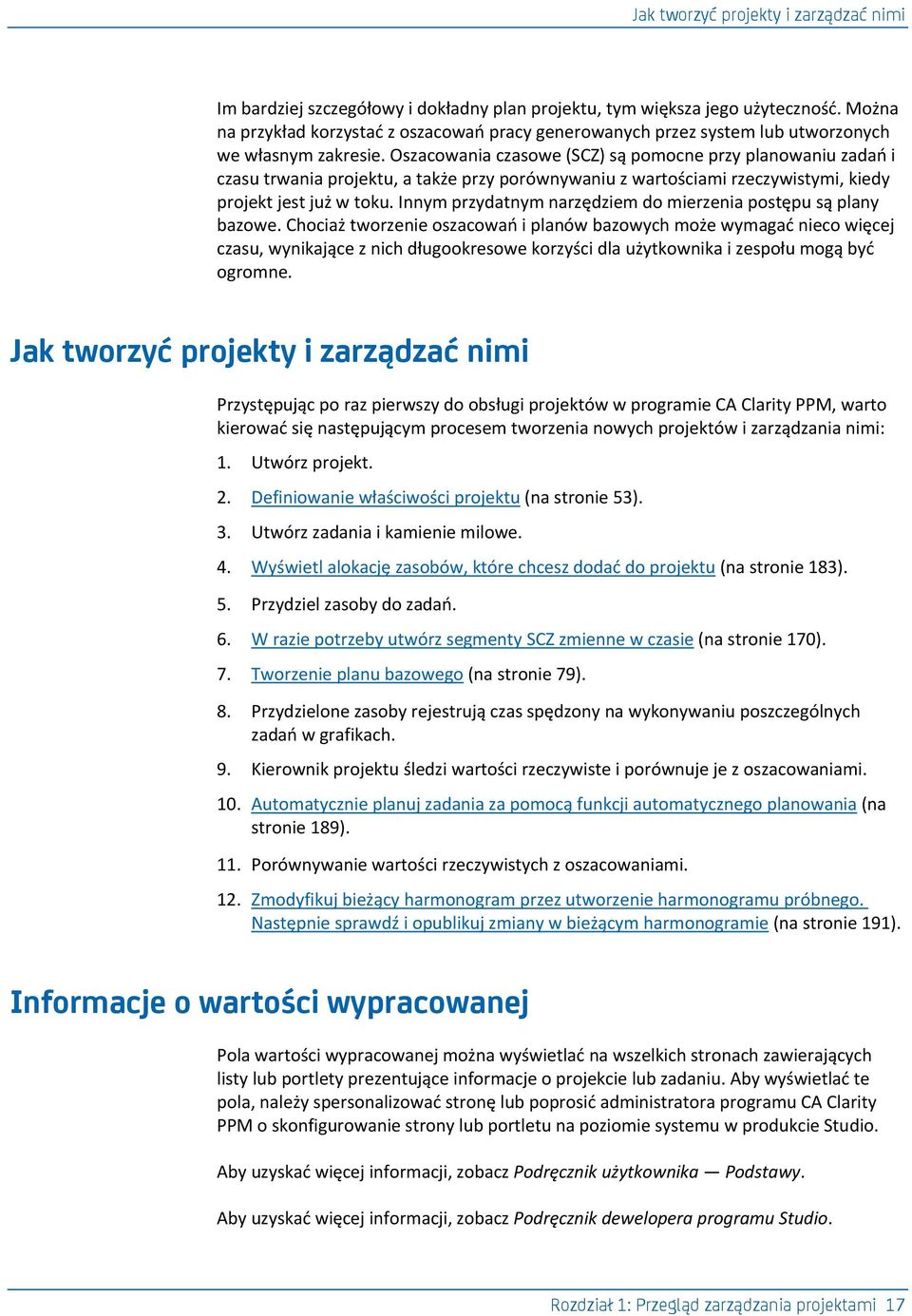 Jak tworzyć projekty i zarządzać nimi

Im bardziej szczegółowy i dokładny plan projektu, tym większa jego użyteczność. Można na przykład korzystać z oszacowań pracy generowanych przez system lub utworzonych we własnym zakresie. Oszacowania czasowe (SCZ) są pomocne przy planowaniu zadań i czasu trwania projektu, a także przy porównywaniu z wartościami rzeczywistymi, kiedy projekt jest już w toku. Innym przydatnym narzędziem do mierzenia postępu są plany bazowe. Chociaż tworzenie oszacowań i planów bazowych może wymagać nieco więcej czasu, wynikające z nich długookresowe korzyści dla użytkownika i zespołu mogą być ogromne.

Jak tworzyć projekty i zarządzać nimi

Przystępując po raz pierwszy do obsługi projektów w programie CA Clarity PPM, warto kierować się następującym procesem tworzenia nowych projektów i zarządzania nimi:

1. Utwórz projekt.
2. Definiowanie właściwości projektu (na stronie 53).
3. Utwórz zadania i kamienie milowe.
4. Wyświetl alokację zasobów, które chcesz dodać do projektu (na stronie 183).
5. Przydziel zasoby do zadań.
6. W razie potrzeby utwórz segmenty SCZ zmienne w czasie (na stronie 170).
7. Tworzenie planu bazowego (na stronie 79).
8. Przydzielone zasoby rejestrują czas spędzony na wykonywaniu poszczególnych zadań w grafikach.
9. Kierownik projektu śledzi wartości rzeczywiste i porównuje je z oszacowaniami.
10. Automatycznie planuj zadania za pomocą funkcji automatycznego planowania (na stronie 189).
11. Porównywanie wartości rzeczywistych z oszacowaniami.
12. Zmodyfikuj bieżący harmonogram przez utworzenie harmonogramu próbnego. Następnie sprawdź i opublikuj zmiany w bieżącym harmonogramie (na stronie 191).

Informacje o wartości wypracowanej

Pola wartości wypracowanej można wyświetlać na wszelkich stronach zawierających listy lub portlety prezentujące informacje o projekcie lub zadaniu. Aby wyświetlać te pola, należy spersonalizować stronę lub poprosić administratora programu CA Clarity PPM o skonfigurowanie strony lub portletu na poziomie systemu w produkcie Studio.

Aby uzyskać więcej informacji, zobacz Podręcznik użytkownika — Podstawy.

Aby uzyskać więcej informacji, zobacz Podręcznik dewelopera programu Studio.

Rozdział 1: Przegląd zarządzania projektami 17